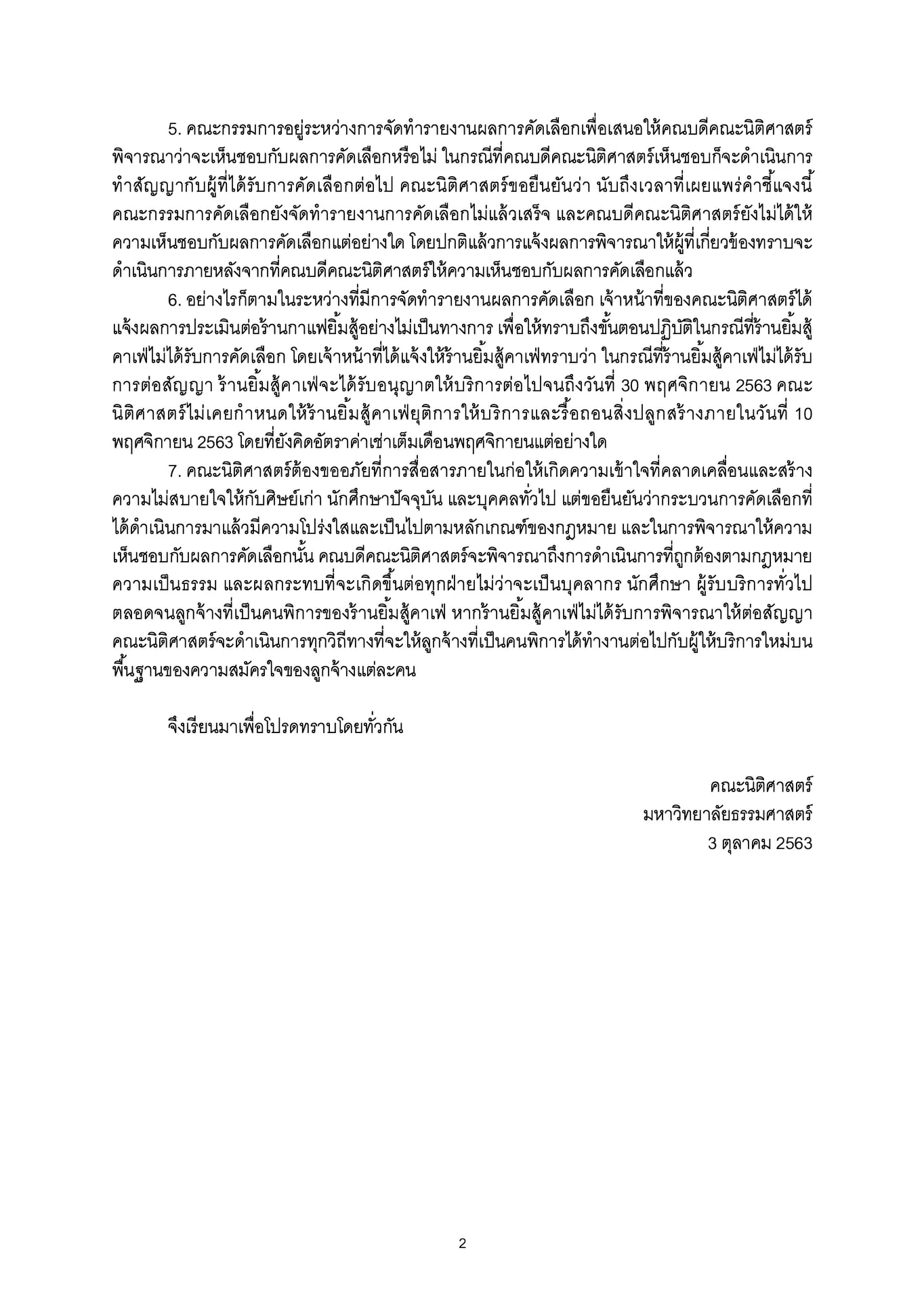 5. คณะกรรมการอยู่ระหว่างการจัดทำรายงานผลการคัดเลือกเพื่อเสนอให้คณบดีคณะนิติศาสตร์พิจารณาว่าจะเห็นชอบกับผลการคัดเลือกหรือไม่ ในกรณีที่คณบดีคณะนิติศาสตร์เห็นชอบก็จะดำเนินการทำสัญญากับผู้ที่ได้รับการคัดเลือกต่อไป คณะนิติศาสตร์ขอยืนยันว่า นับถึงเวลาที่เผยแพร่คำชี้แจงนี้ คณะกรรมการคัดเลือกยังจัดทำรายงานการคัดเลือกไม่แล้วเสร็จ และคณบดีคณะนิติศาสตร์ยังไม่ได้ให้ความเห็นชอบกับผลการคัดเลือกแต่อย่างใด โดยปกติแล้วการแจ้งผลการพิจารณาให้ผู้ที่เกี่ยวข้องทราบจะดำเนินการภายหลังจากที่คณบดีคณะนิติศาสตร์ให้ความเห็นชอบกับผลการคัดเลือกแล้ว

6. อย่างไรก็ตามในระหว่างที่มีการจัดทำรายงานผลการคัดเลือก เจ้าหน้าที่ของคณะนิติศาสตร์ได้แจ้งผลการประเมินต่อร้านกาแฟยิ้มสู้อย่างไม่เป็นทางการ เพื่อให้ทราบถึงขั้นตอนปฏิบัติในกรณีที่ร้านยิ้มสู้คาเฟ่ไม่ได้รับการคัดเลือก โดยเจ้าหน้าที่ได้แจ้งให้ร้านยิ้มสู้คาเฟ่ทราบว่า ในกรณีที่ร้านยิ้มสู้คาเฟ่ไม่ได้รับการต่อสัญญา ร้านยิ้มสู้คาเฟ่จะได้รับอนุญาตให้บริการต่อไปจนถึงวันที่ 30 พฤศจิกายน 2563 คณะนิติศาสตร์ไม่เคยกำหนดให้ร้านยิ้มสู้คาเฟ่ยุติการให้บริการและรื้อถอนสิ่งปลูกสร้างภายในวันที่ 10 พฤศจิกายน 2563 โดยที่ยังคิดอัตราค่าเช่าเต็มเดือนพฤศจิกายนแต่อย่างใด

7. คณะนิติศาสตร์ต้องขออภัยที่การสื่อสารภายในก่อให้เกิดความเข้าใจที่คลาดเคลื่อนและสร้างความไม่สบายใจให้กับศิษย์เก่า นักศึกษาปัจจุบัน และบุคคลทั่วไป แต่ขอยืนยันว่ากระบวนการคัดเลือกที่ได้ดำเนินการมาแล้วมีความโปร่งใสและเป็นไปตามหลักเกณฑ์ของกฎหมาย และในการพิจารณาให้ความเห็นชอบกับผลการคัดเลือกนั้น คณบดีคณะนิติศาสตร์จะพิจารณาถึงการดำเนินการที่ถูกต้องตามกฎหมาย ความเป็นธรรม และผลกระทบที่จะเกิดขึ้นต่อทุกฝ่ายไม่ว่าจะเป็นบุคลากร นักศึกษา ผู้รับบริการทั่วไป ตลอดจนลูกจ้างที่เป็นคนพิการของร้านยิ้มสู้คาเฟ่ หากร้านยิ้มสู้คาเฟ่ไม่ได้รับการพิจารณาให้ต่อสัญญา คณะนิติศาสตร์จะดำเนินการทุกวิถีทางที่จะให้ลูกจ้างที่เป็นคนพิการได้ทำงานต่อไปกับผู้ให้บริการใหม่บนพื้นฐานของความสมัครใจของลูกจ้างแต่ละคน

จึงเรียนมาเพื่อโปรดทราบโดยทั่วกัน

คณะนิติศาสตร์
มหาวิทยาลัยธรรมศาสตร์
3 ตุลาคม 2563

2